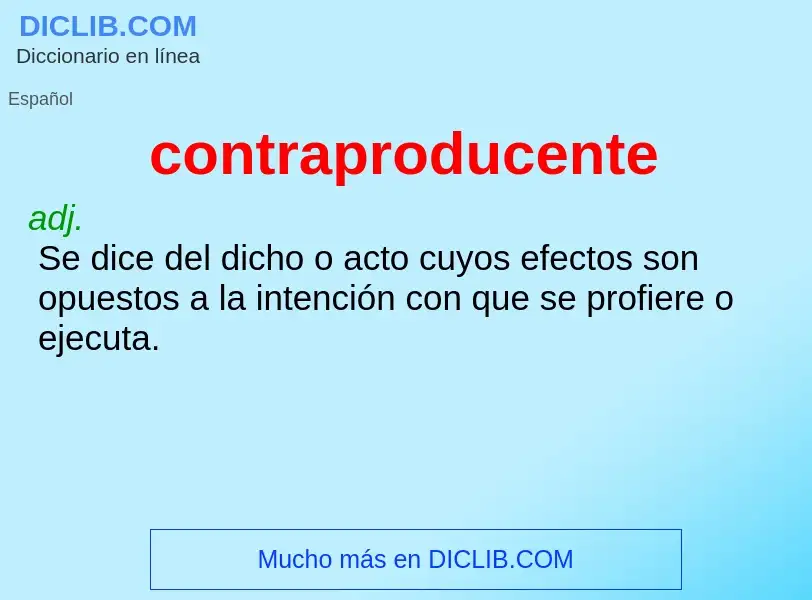 DICLIB.COM
Diccionario en línea

Español

contraproducente

adj.
Se dice del dicho o acto cuyos efectos son opuestos a la intención con que se profiere o ejecuta.

Mucho más en DICLIB.COM